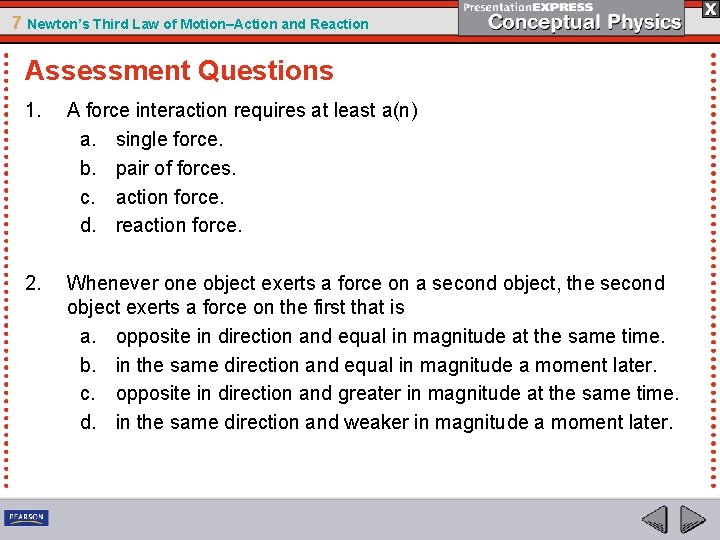 7 Newton's Third Law of Motion–Action and Reaction

PresentationEXPRESS
Conceptual Physics

X

Assessment Questions

1. A force interaction requires at least a(n)
a. single force.
b. pair of forces.
c. action force.
d. reaction force.

2. Whenever one object exerts a force on a second object, the second object exerts a force on the first that is
a. opposite in direction and equal in magnitude at the same time.
b. in the same direction and equal in magnitude a moment later.
c. opposite in direction and greater in magnitude at the same time.
d. in the same direction and weaker in magnitude a moment later.

PEARSON